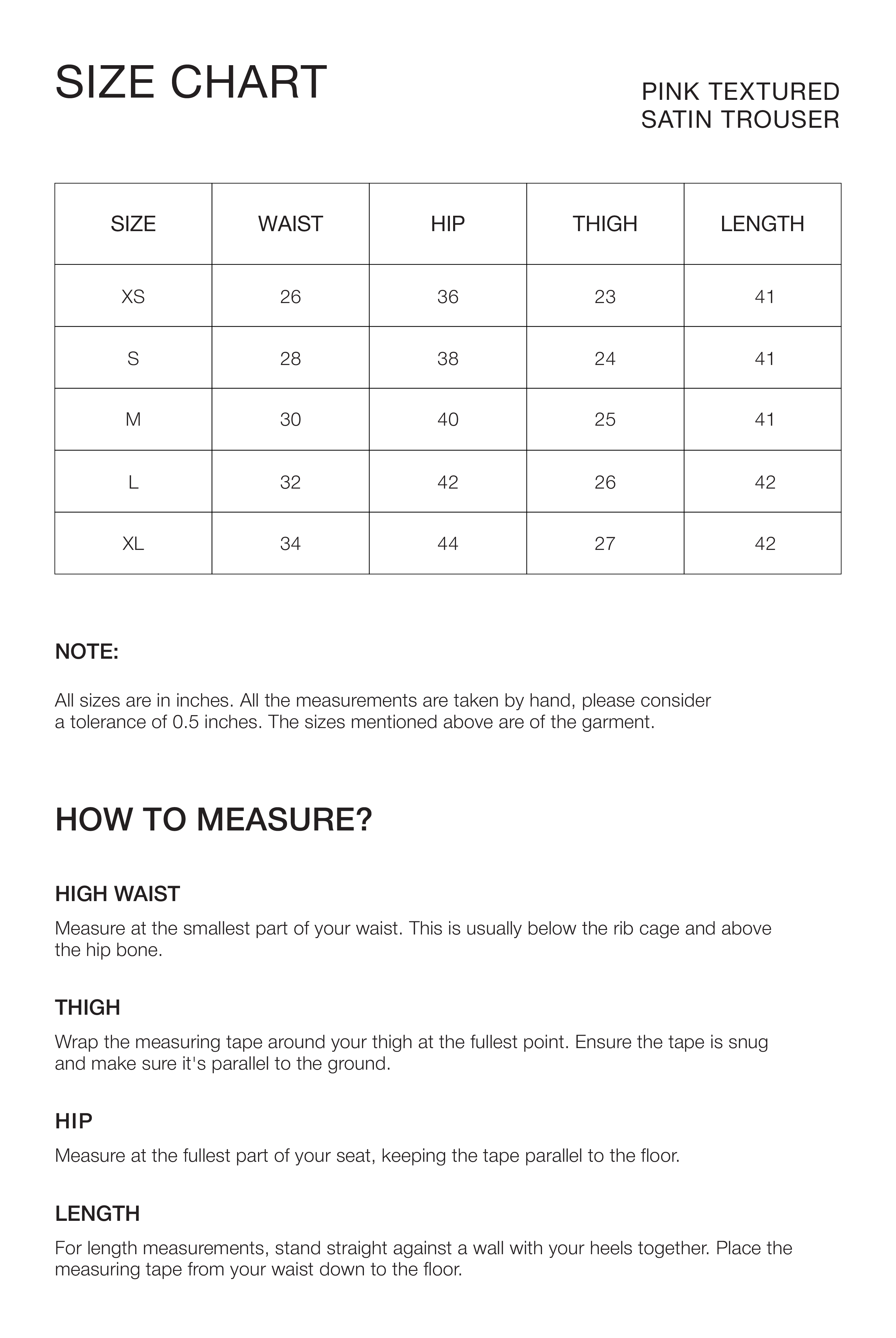 SIZE CHART

PINK TEXTURED SATIN TROUSER

| SIZE | WAIST | HIP | THIGH | LENGTH |
|---|---|---|---|---|
| XS | 26 | 36 | 23 | 41 |
| S | 28 | 38 | 24 | 41 |
| M | 30 | 40 | 25 | 41 |
| L | 32 | 42 | 26 | 42 |
| XL | 34 | 44 | 27 | 42 |

NOTE:

All sizes are in inches. All the measurements are taken by hand, please consider a tolerance of 0.5 inches. The sizes mentioned above are of the garment.

HOW TO MEASURE?

HIGH WAIST

Measure at the smallest part of your waist. This is usually below the rib cage and above the hip bone.

THIGH

Wrap the measuring tape around your thigh at the fullest point. Ensure the tape is snug and make sure it's parallel to the ground.

HIP

Measure at the fullest part of your seat, keeping the tape parallel to the floor.

LENGTH

For length measurements, stand straight against a wall with your heels together. Place the measuring tape from your waist down to the floor.